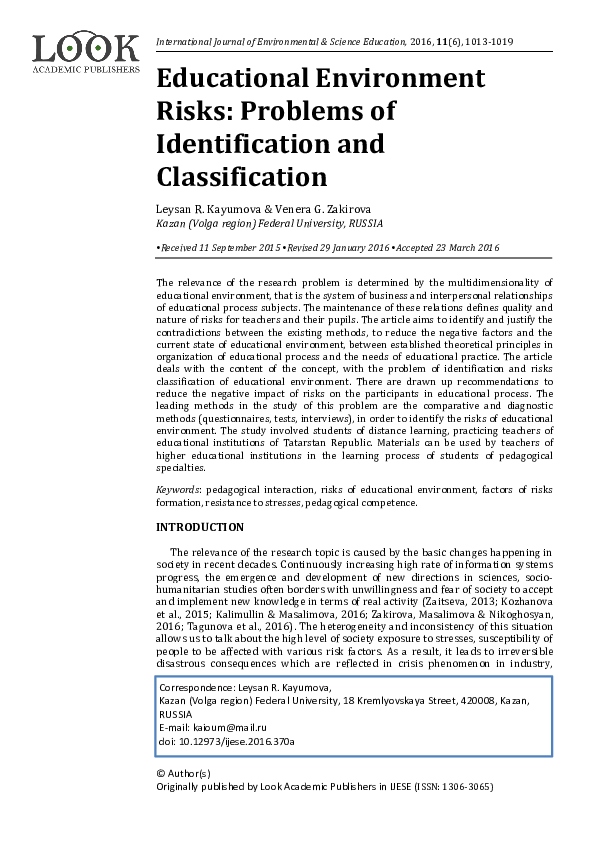 LOOK
ACADEMIC PUBLISHERS

International Journal of Environmental & Science Education, 2016, 11(6), 1013-1019

Educational Environment Risks: Problems of Identification and Classification

Leysan R. Kayumova & Venera G. Zakirova
Kazan (Volga region) Federal University, RUSSIA

•Received 11 September 2015 •Revised 29 January 2016 •Accepted 23 March 2016

The relevance of the research problem is determined by the multidimensionality of educational environment, that is the system of business and interpersonal relationships of educational process subjects. The maintenance of these relations defines quality and nature of risks for teachers and their pupils. The article aims to identify and justify the contradictions between the existing methods, to reduce the negative factors and the current state of educational environment, between established theoretical principles in organization of educational process and the needs of educational practice. The article deals with the content of the concept, with the problem of identification and risks classification of educational environment. There are drawn up recommendations to reduce the negative impact of risks on the participants in educational process. The leading methods in the study of this problem are the comparative and diagnostic methods (questionnaires, tests, interviews), in order to identify the risks of educational environment. The study involved students of distance learning, practicing teachers of educational institutions of Tatarstan Republic. Materials can be used by teachers of higher educational institutions in the learning process of students of pedagogical specialties.

Keywords: pedagogical interaction, risks of educational environment, factors of risks formation, resistance to stresses, pedagogical competence.

INTRODUCTION

The relevance of the research topic is caused by the basic changes happening in society in recent decades. Continuously increasing high rate of information systems progress, the emergence and development of new directions in sciences, socio-humanitarian studies often borders with unwillingness and fear of society to accept and implement new knowledge in terms of real activity (Zaitseva, 2013; Kozhanova et al., 2015; Kalimullin & Masalimova, 2016; Zakirova, Masalimova & Nikoghosyan, 2016; Tagunova et al., 2016). The heterogeneity and inconsistency of this situation allows us to talk about the high level of society exposure to stresses, susceptibility of people to be affected with various risk factors. As a result, it leads to irreversible disastrous consequences which are reflected in crisis phenomenon in industry,

Correspondence: Leysan R. Kayumova,
Kazan (Volga region) Federal University, 18 Kremlyovskaya Street, 420008, Kazan, RUSSIA
E-mail: kaioum@mail.ru
doi: 10.12973/ijese.2016.370a

© Author(s)
Originally published by Look Academic Publishers in IJESE (ISSN: 1306-3065)